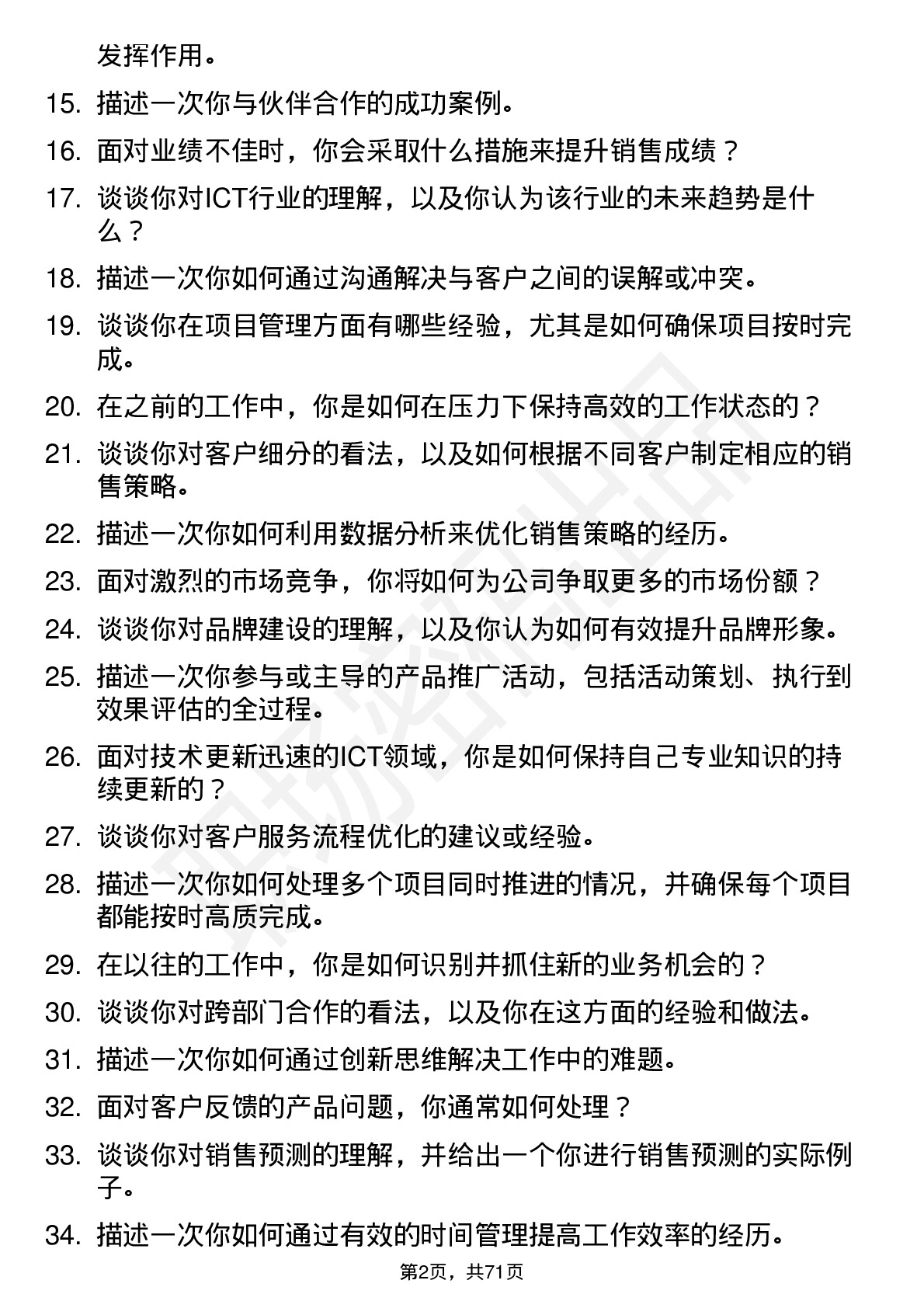 发挥作用。

15. 描述一次你与伙伴合作的成功案例。

16. 面对业绩不佳时，你会采取什么措施来提升销售成绩？

17. 谈谈你对ICT行业的理解，以及你认为该行业的未来趋势是什么？

18. 描述一次你如何通过沟通解决与客户之间的误解或冲突。

19. 谈谈你在项目管理方面有哪些经验，尤其是如何确保项目按时完成。

20. 在之前的工作中，你是如何在压力下保持高效的工作状态的？

21. 谈谈你对客户细分的看法，以及如何根据不同客户制定相应的销售策略。

22. 描述一次你如何利用数据分析来优化销售策略的经历。

23. 面对激烈的市场竞争，你将如何为公司争取更多的市场份额？

24. 谈谈你对品牌建设的理解，以及你认为如何有效提升品牌形象。

25. 描述一次你参与或主导的产品推广活动，包括活动策划、执行到效果评估的全过程。

26. 面对技术更新迅速的ICT领域，你是如何保持自己专业知识的持续更新的？

27. 谈谈你对客户服务流程优化的建议或经验。

28. 描述一次你如何处理多个项目同时推进的情况，并确保每个项目都能按时高质完成。

29. 在以往的工作中，你是如何识别并抓住新的业务机会的？

30. 谈谈你对跨部门合作的看法，以及你在这方面的经验和做法。

31. 描述一次你如何通过创新思维解决工作中的难题。

32. 面对客户反馈的产品问题，你通常如何处理？

33. 谈谈你对销售预测的理解，并给出一个你进行销售预测的实际例子。

34. 描述一次你如何通过有效的时间管理提高工作效率的经历。

第2页，共71页